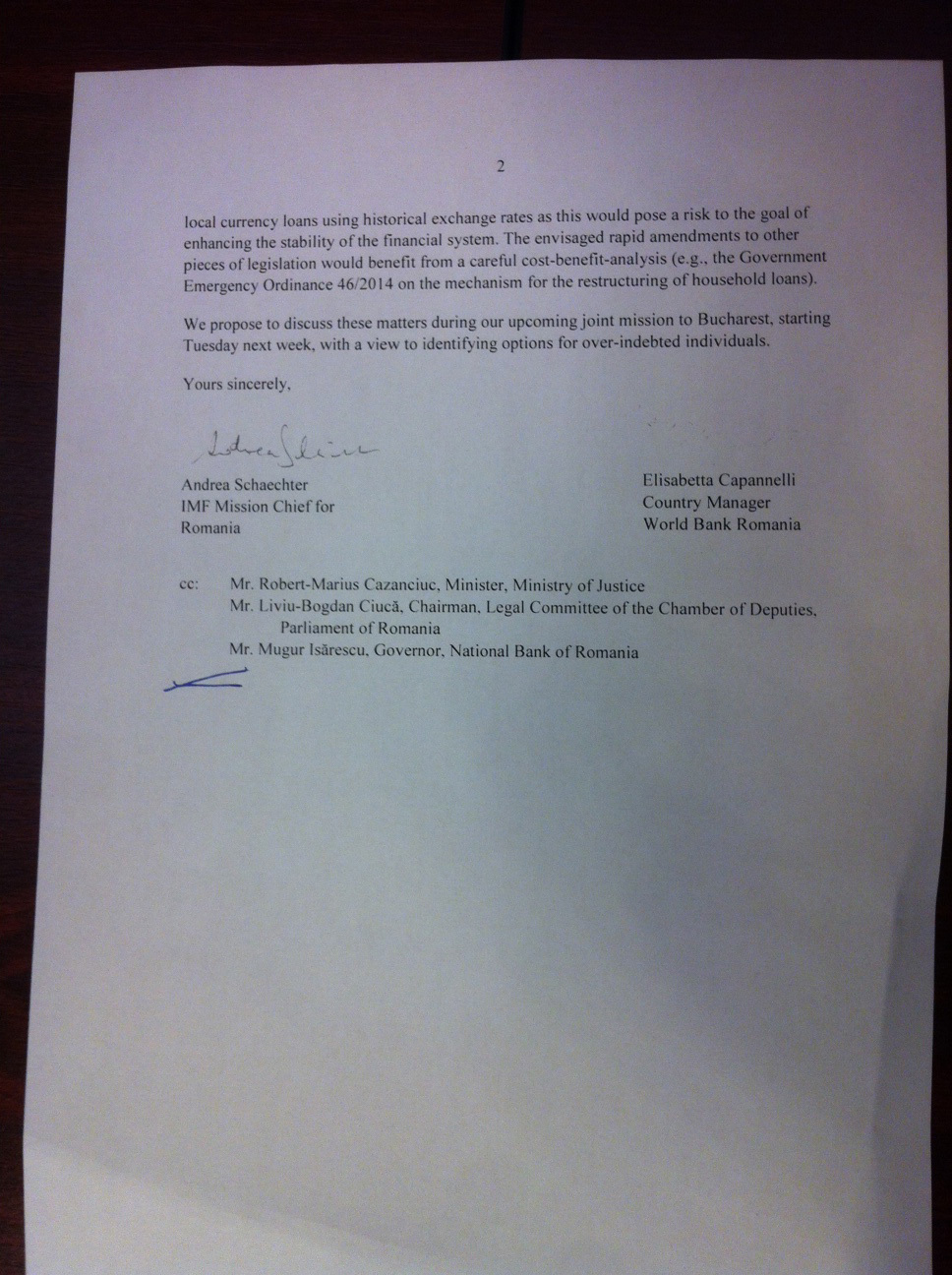 2

local currency loans using historical exchange rates as this would pose a risk to the goal of enhancing the stability of the financial system. The envisaged rapid amendments to other pieces of legislation would benefit from a careful cost-benefit-analysis (e.g., the Government Emergency Ordinance 46/2014 on the mechanism for the restructuring of household loans).

We propose to discuss these matters during our upcoming joint mission to Bucharest, starting Tuesday next week, with a view to identifying options for over-indebted individuals.

Yours sincerely,

Andrea Schaechter
IMF Mission Chief for
Romania

Elisabetta Capannelli
Country Manager
World Bank Romania

cc: Mr. Robert-Marius Cazanciuc, Minister, Ministry of Justice
Mr. Liviu-Bogdan Ciucă, Chairman, Legal Committee of the Chamber of Deputies, Parliament of Romania
Mr. Mugur Isărescu, Governor, National Bank of Romania